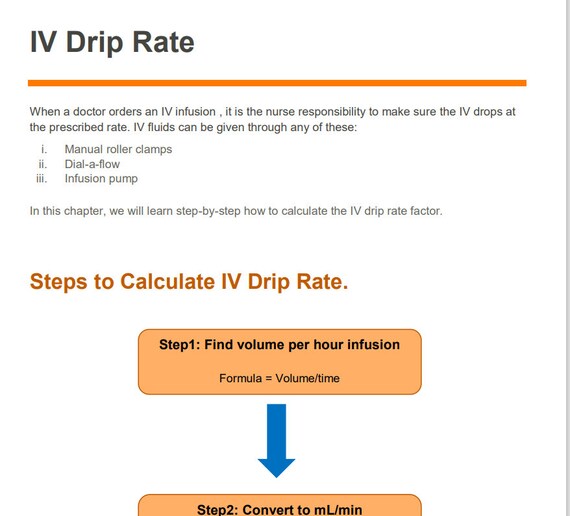 IV Drip Rate

When a doctor orders an IV infusion , it is the nurse responsibility to make sure the IV drops at the prescribed rate. IV fluids can be given through any of these:

i. Manual roller clamps
ii. Dial-a-flow
iii. Infusion pump

In this chapter, we will learn step-by-step how to calculate the IV drip rate factor.

Steps to Calculate IV Drip Rate.

Step1: Find volume per hour infusion

Formula = Volume/time

Step2: Convert to mL/min